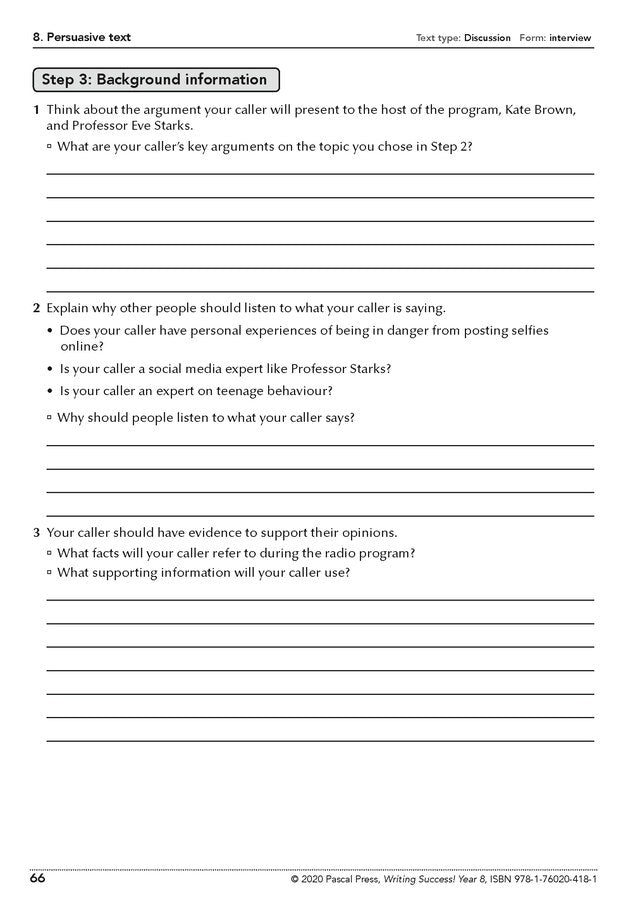 8. Persuasive text

Text type: Discussion Form: interview

Step 3: Background information

1 Think about the argument your caller will present to the host of the program, Kate Brown, and Professor Eve Starks.

▫ What are your caller's key arguments on the topic you chose in Step 2?

2 Explain why other people should listen to what your caller is saying.

• Does your caller have personal experiences of being in danger from posting selfies online?

• Is your caller a social media expert like Professor Starks?

• Is your caller an expert on teenage behaviour?

▫ Why should people listen to what your caller says?

3 Your caller should have evidence to support their opinions.

▫ What facts will your caller refer to during the radio program?

▫ What supporting information will your caller use?

66

© 2020 Pascal Press, Writing Success! Year 8, ISBN 978-1-76020-418-1